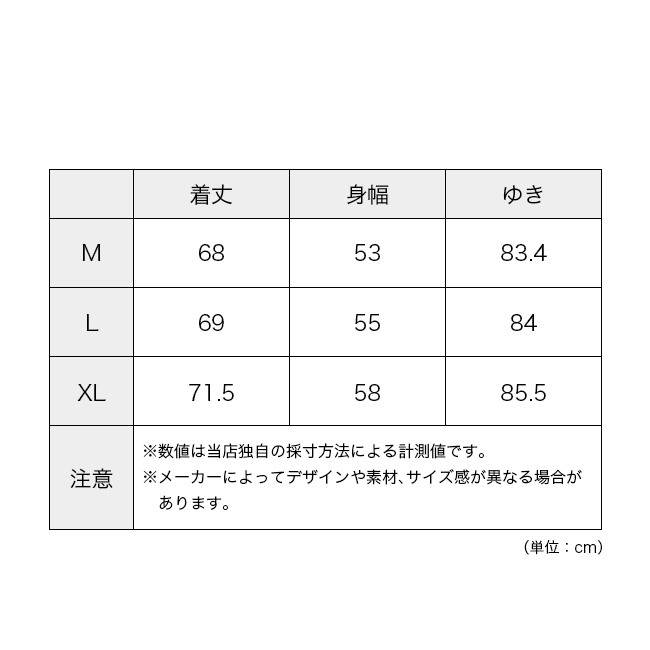 | | 着丈 | 身幅 | ゆき |
|---|---|---|---|
| M | 68 | 53 | 83.4 |
| L | 69 | 55 | 84 |
| XL | 71.5 | 58 | 85.5 |
| 注意 | ※数値は当店独自の採寸方法による計測値です。 ※メーカーによってデザインや素材、サイズ感が異なる場合があります。 | | |

（単位：cm）